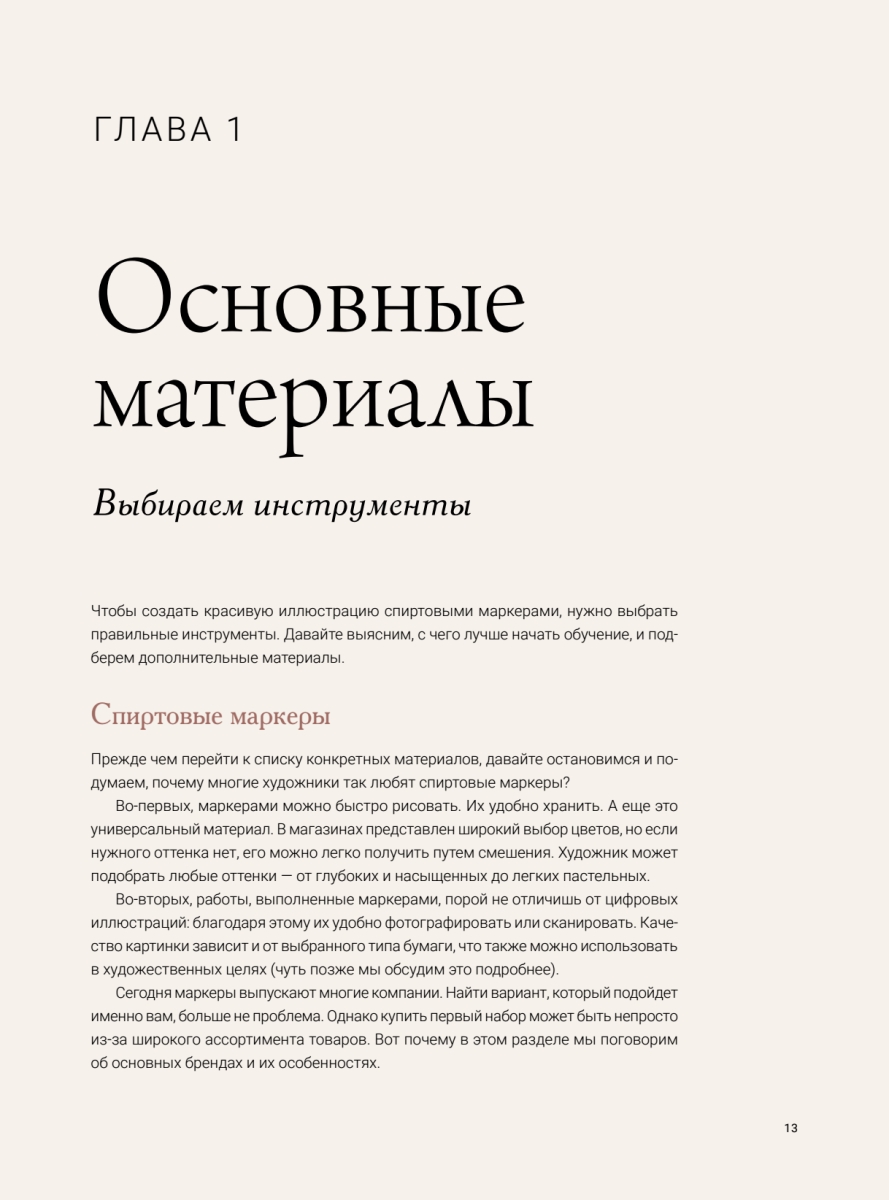 ГЛАВА 1

Основные материалы

Выбираем инструменты

Чтобы создать красивую иллюстрацию спиртовыми маркерами, нужно выбрать правильные инструменты. Давайте выясним, с чего лучше начать обучение, и подберем дополнительные материалы.

Спиртовые маркеры

Прежде чем перейти к списку конкретных материалов, давайте остановимся и подумаем, почему многие художники так любят спиртовые маркеры?

Во-первых, маркерами можно быстро рисовать. Их удобно хранить. А еще это универсальный материал. В магазинах представлен широкий выбор цветов, но если нужного оттенка нет, его можно легко получить путем смешения. Художник может подобрать любые оттенки — от глубоких и насыщенных до легких пастельных.

Во-вторых, работы, выполненные маркерами, порой не отличишь от цифровых иллюстраций: благодаря этому их удобно фотографировать или сканировать. Качество картинки зависит и от выбранного типа бумаги, что также можно использовать в художественных целях (чуть позже мы обсудим это подробнее).

Сегодня маркеры выпускают многие компании. Найти вариант, который подойдет именно вам, больше не проблема. Однако купить первый набор может быть непросто из-за широкого ассортимента товаров. Вот почему в этом разделе мы поговорим об основных брендах и их особенностях.

13